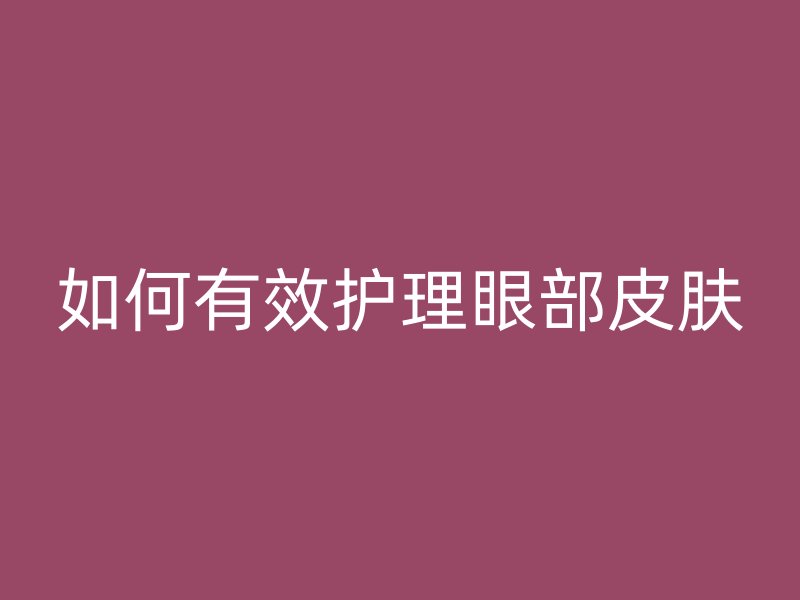 如何有效护理眼部皮肤